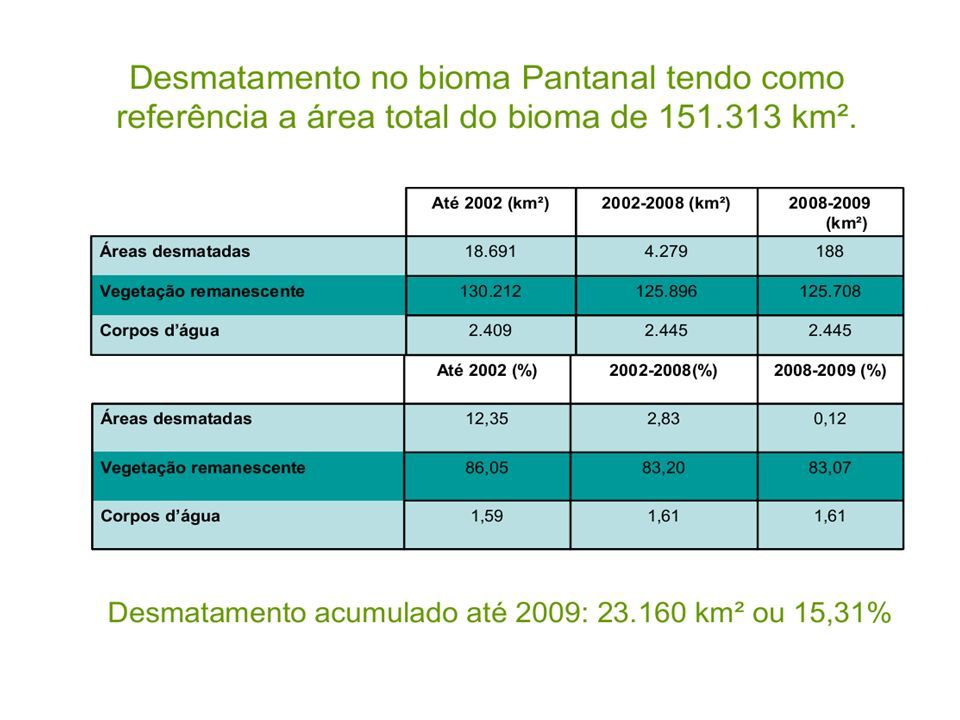 Desmatamento no bioma Pantanal tendo como referência a área total do bioma de 151.313 km².

| | Até 2002 (km²) | 2002-2008 (km²) | 2008-2009 (km²) |
|---|---|---|---|
| Áreas desmatadas | 18.691 | 4.279 | 188 |
| Vegetação remanescente | 130.212 | 125.896 | 125.708 |
| Corpos d'água | 2.409 | 2.445 | 2.445 |

| | Até 2002 (%) | 2002-2008(%) | 2008-2009 (%) |
|---|---|---|---|
| Áreas desmatadas | 12,35 | 2,83 | 0,12 |
| Vegetação remanescente | 86,05 | 83,20 | 83,07 |
| Corpos d'água | 1,59 | 1,61 | 1,61 |

Desmatamento acumulado até 2009: 23.160 km² ou 15,31%